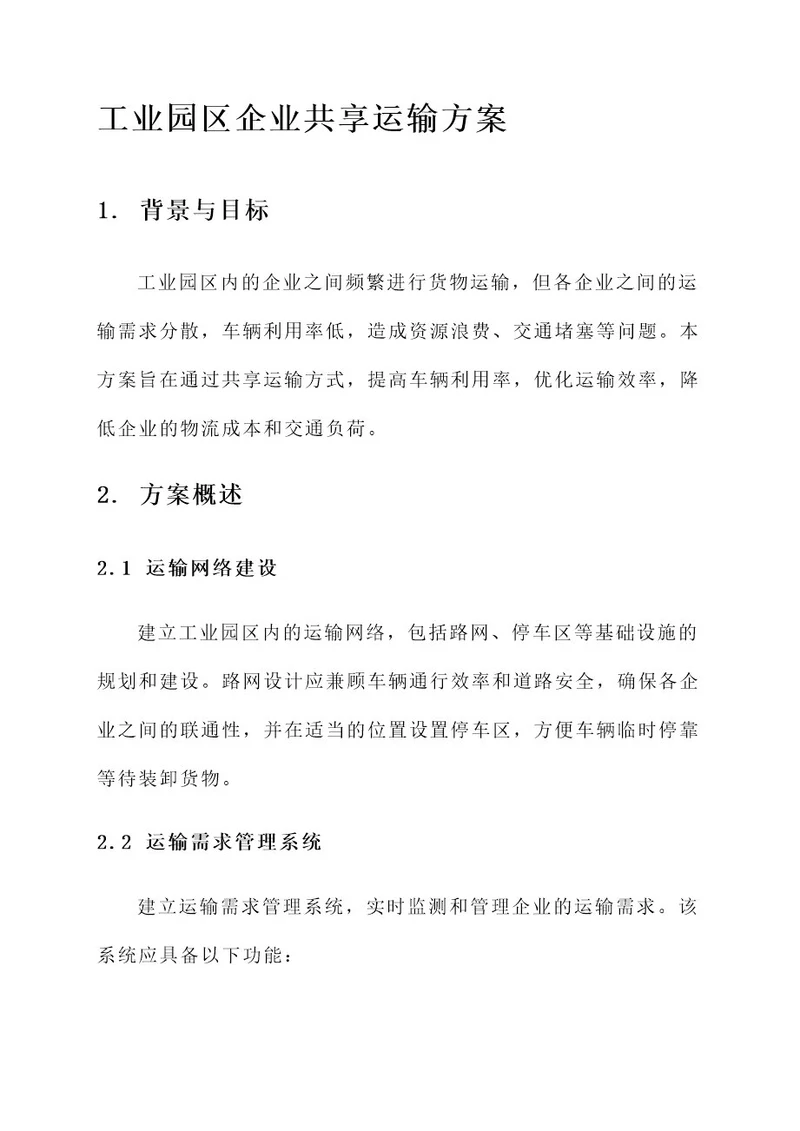 工业园区企业共享运输方案

1. 背景与目标

工业园区内的企业之间频繁进行货物运输，但各企业之间的运输需求分散，车辆利用率低，造成资源浪费、交通堵塞等问题。本方案旨在通过共享运输方式，提高车辆利用率，优化运输效率，降低企业的物流成本和交通负荷。

2. 方案概述

2.1 运输网络建设

建立工业园区内的运输网络，包括路网、停车区等基础设施的规划和建设。路网设计应兼顾车辆通行效率和道路安全，确保各企业之间的联通性，并在适当的位置设置停车区，方便车辆临时停靠等待装卸货物。

2.2 运输需求管理系统

建立运输需求管理系统，实时监测和管理企业的运输需求。该系统应具备以下功能：